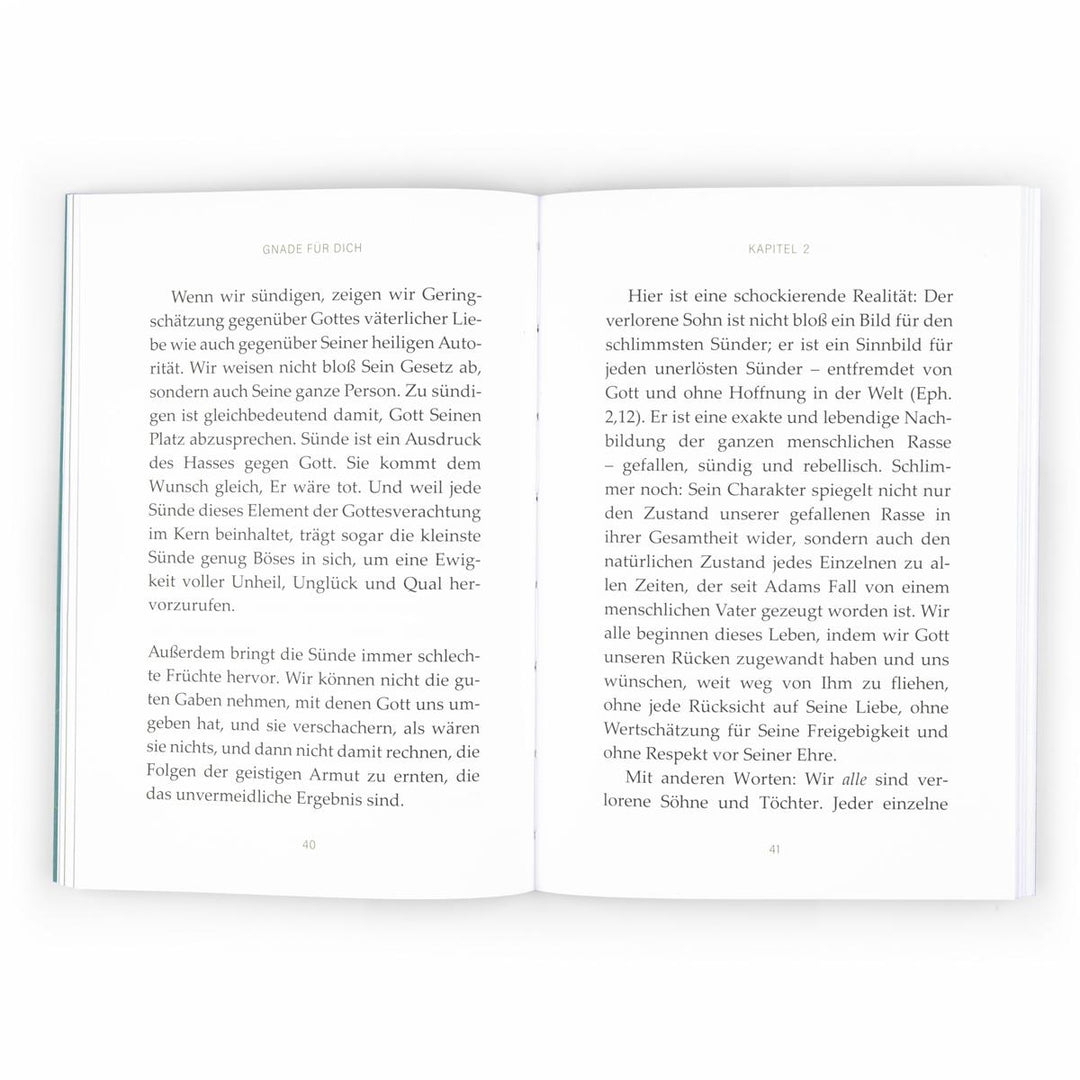 GNADE FÜR DICH

Wenn wir sündigen, zeigen wir Geringschätzung gegenüber Gottes väterlicher Liebe wie auch gegenüber Seiner heiligen Autorität. Wir weisen nicht bloß Sein Gesetz ab, sondern auch Seine ganze Person. Zu sündigen ist gleichbedeutend damit, Gott Seinen Platz abzusprechen. Sünde ist ein Ausdruck des Hasses gegen Gott. Sie kommt dem Wunsch gleich, Er wäre tot. Und weil jede Sünde dieses Element der Gottesverachtung im Kern beinhaltet, trägt sogar die kleinste Sünde genug Böses in sich, um eine Ewigkeit voller Unheil, Unglück und Qual hervorzurufen.

Außerdem bringt die Sünde immer schlechte Früchte hervor. Wir können nicht die guten Gaben nehmen, mit denen Gott uns umgeben hat, und sie verschachern, als wären sie nichts, und dann nicht damit rechnen, die Folgen der geistigen Armut zu ernten, die das unvermeidliche Ergebnis sind.

40

KAPITEL 2

Hier ist eine schockierende Realität: Der verlorene Sohn ist nicht bloß ein Bild für den schlimmsten Sünder; er ist ein Sinnbild für jeden unerlösten Sünder – entfremdet von Gott und ohne Hoffnung in der Welt (Eph. 2,12). Er ist eine exakte und lebendige Nachbildung der ganzen menschlichen Rasse – gefallen, sündig und rebellisch. Schlimmer noch: Sein Charakter spiegelt nicht nur den Zustand unserer gefallenen Rasse in ihrer Gesamtheit wider, sondern auch den natürlichen Zustand jedes Einzelnen zu allen Zeiten, der seit Adams Fall von einem menschlichen Vater gezeugt worden ist. Wir alle beginnen dieses Leben, indem wir Gott unseren Rücken zugewandt haben und uns wünschen, weit weg von Ihm zu fliehen, ohne jede Rücksicht auf Seine Liebe, ohne Wertschätzung für Seine Freigebigkeit und ohne Respekt vor Seiner Ehre.

Mit anderen Worten: Wir alle sind verlorene Söhne und Töchter. Jeder einzelne

41